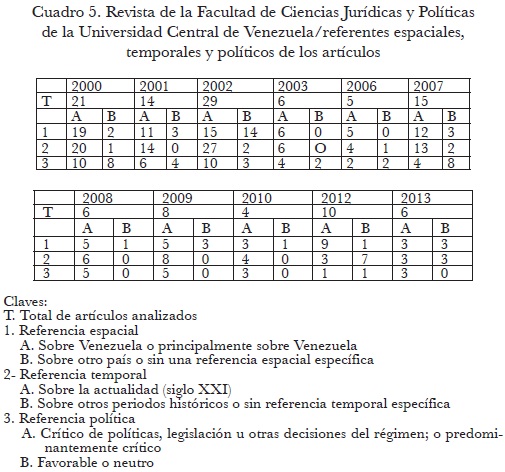 Cuadro 5. Revista de la Facultad de Ciencias Jurídicas y Políticas de la Universidad Central de Venezuela/referentes espaciales, temporales y políticos de los artículos

| | 2000 | | 2001 | | 2002 | | 2003 | | 2006 | | 2007 | |
|---|---|---|---|---|---|---|---|---|---|---|---|---|
| T | 21 | | 14 | | 29 | | 6 | | 5 | | 15 | |
| | A | B | A | B | A | B | A | B | A | B | A | B |
| 1 | 19 | 2 | 11 | 3 | 15 | 14 | 6 | 0 | 5 | 0 | 12 | 3 |
| 2 | 20 | 1 | 14 | 0 | 27 | 2 | 6 | O | 4 | 1 | 13 | 2 |
| 3 | 10 | 8 | 6 | 4 | 10 | 3 | 4 | 2 | 2 | 2 | 4 | 8 |

| | 2008 | | 2009 | | 2010 | | 2012 | | 2013 | |
|---|---|---|---|---|---|---|---|---|---|---|
| T | 6 | | 8 | | 4 | | 10 | | 6 | |
| | A | B | A | B | A | B | A | B | A | B |
| 1 | 5 | 1 | 5 | 3 | 3 | 1 | 9 | 1 | 3 | 3 |
| 2 | 6 | 0 | 8 | 0 | 4 | 0 | 3 | 7 | 3 | 3 |
| 3 | 5 | 0 | 5 | 0 | 3 | 0 | 1 | 1 | 3 | 0 |

Claves:
T. Total de artículos analizados
1. Referencia espacial
A. Sobre Venezuela o principalmente sobre Venezuela
B. Sobre otro país o sin una referencia espacial específica
2- Referencia temporal
A. Sobre la actualidad (siglo XXI)
B. Sobre otros periodos históricos o sin referencia temporal específica
3. Referencia política
A. Crítico de políticas, legislación u otras decisiones del régimen; o predominantemente crítico
B. Favorable o neutro